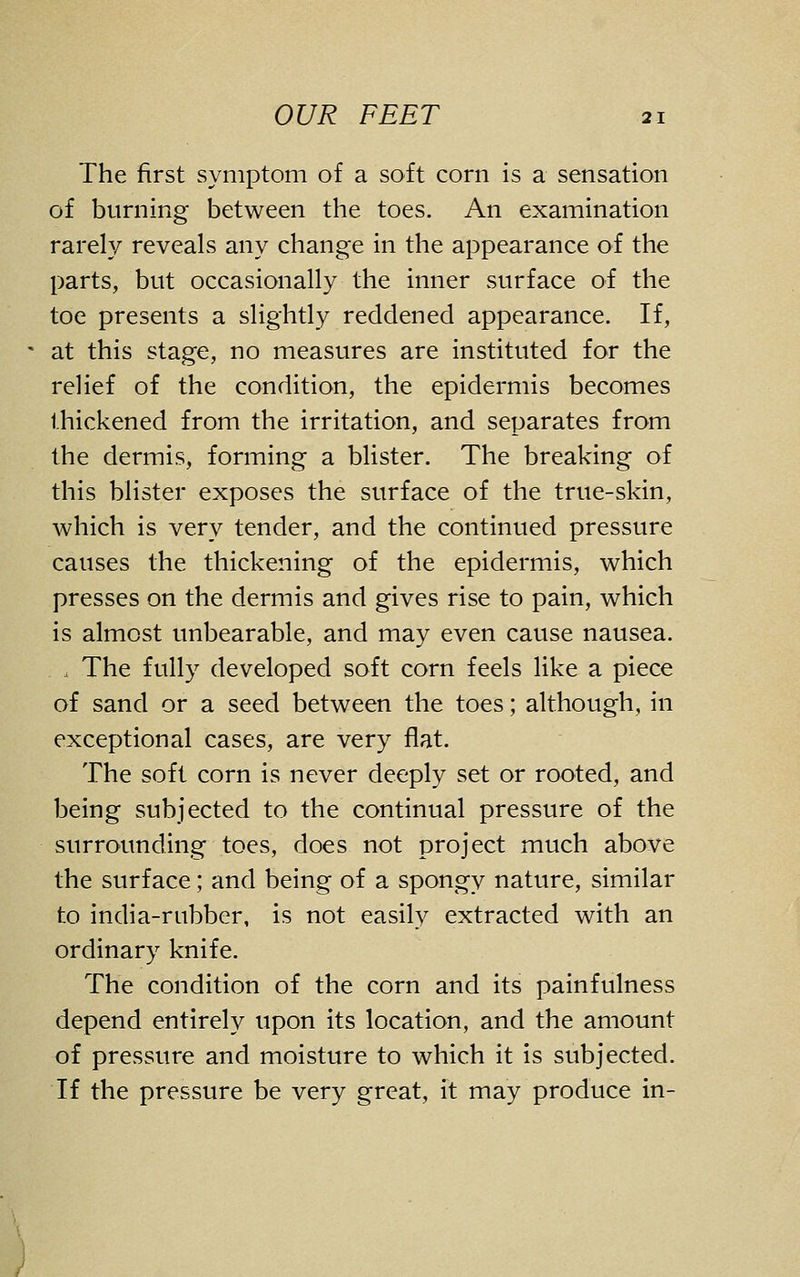 OUR FEET 21

The first symptom of a soft corn is a sensation of burning between the toes. An examination rarely reveals any change in the appearance of the parts, but occasionally the inner surface of the toe presents a slightly reddened appearance. If, at this stage, no measures are instituted for the relief of the condition, the epidermis becomes thickened from the irritation, and separates from the dermis, forming a blister. The breaking of this blister exposes the surface of the true-skin, which is very tender, and the continued pressure causes the thickening of the epidermis, which presses on the dermis and gives rise to pain, which is almost unbearable, and may even cause nausea.

The fully developed soft corn feels like a piece of sand or a seed between the toes; although, in exceptional cases, are very flat.

The soft corn is never deeply set or rooted, and being subjected to the continual pressure of the surrounding toes, does not project much above the surface; and being of a spongy nature, similar to india-rubber, is not easily extracted with an ordinary knife.

The condition of the corn and its painfulness depend entirely upon its location, and the amount of pressure and moisture to which it is subjected. If the pressure be very great, it may produce in-